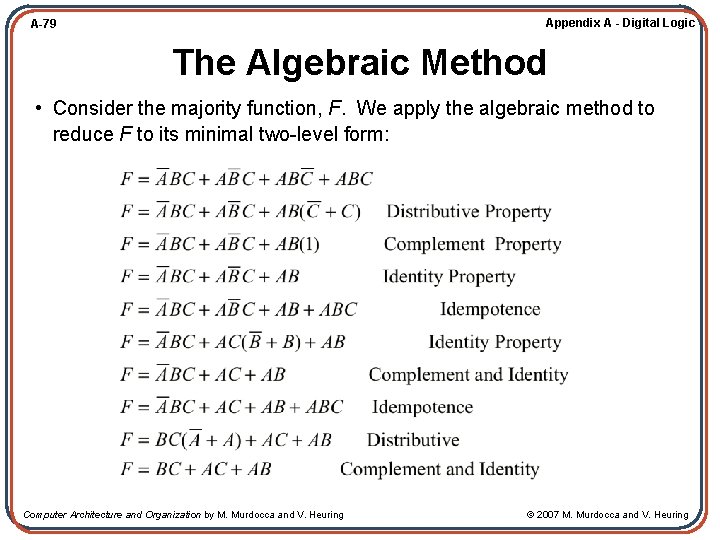 A-79

Appendix A - Digital Logic

The Algebraic Method

• Consider the majority function, $F$. We apply the algebraic method to reduce $F$ to its minimal two-level form:

$F = \overline{A}BC + A\overline{B}C + AB\overline{C} + ABC$

$F = \overline{A}BC + A\overline{B}C + AB(\overline{C} + C)$ Distributive Property

$F = \overline{A}BC + A\overline{B}C + AB(1)$ Complement Property

$F = \overline{A}BC + A\overline{B}C + AB$ Identity Property

$F = \overline{A}BC + A\overline{B}C + AB + ABC$ Idempotence

$F = \overline{A}BC + AC(\overline{B} + B) + AB$ Identity Property

$F = \overline{A}BC + AC + AB$ Complement and Identity

$F = \overline{A}BC + AC + AB + ABC$ Idempotence

$F = BC(\overline{A} + A) + AC + AB$ Distributive

$F = BC + AC + AB$ Complement and Identity

Computer Architecture and Organization by M. Murdocca and V. Heuring

© 2007 M. Murdocca and V. Heuring